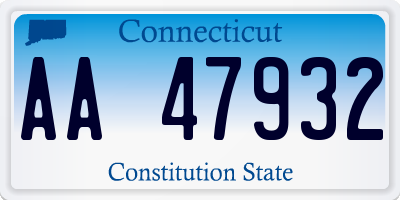 Connecticut

AA 47932

Constitution State